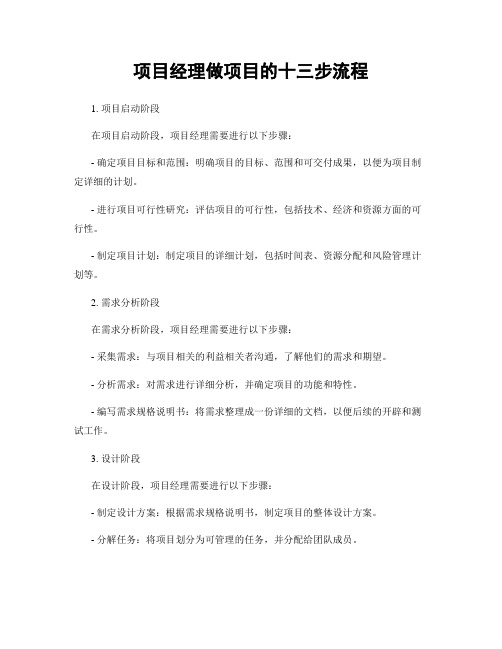 项目经理做项目的十三步流程

1. 项目启动阶段

在项目启动阶段，项目经理需要进行以下步骤：

- 确定项目目标和范围：明确项目的目标、范围和可交付成果，以便为项目制定详细的计划。

- 进行项目可行性研究：评估项目的可行性，包括技术、经济和资源方面的可行性。

- 制定项目计划：制定项目的详细计划，包括时间表、资源分配和风险管理计划等。

2. 需求分析阶段

在需求分析阶段，项目经理需要进行以下步骤：

- 采集需求：与项目相关的利益相关者沟通，了解他们的需求和期望。

- 分析需求：对需求进行详细分析，并确定项目的功能和特性。

- 编写需求规格说明书：将需求整理成一份详细的文档，以便后续的开辟和测试工作。

3. 设计阶段

在设计阶段，项目经理需要进行以下步骤：

- 制定设计方案：根据需求规格说明书，制定项目的整体设计方案。

- 分解任务：将项目划分为可管理的任务，并分配给团队成员。